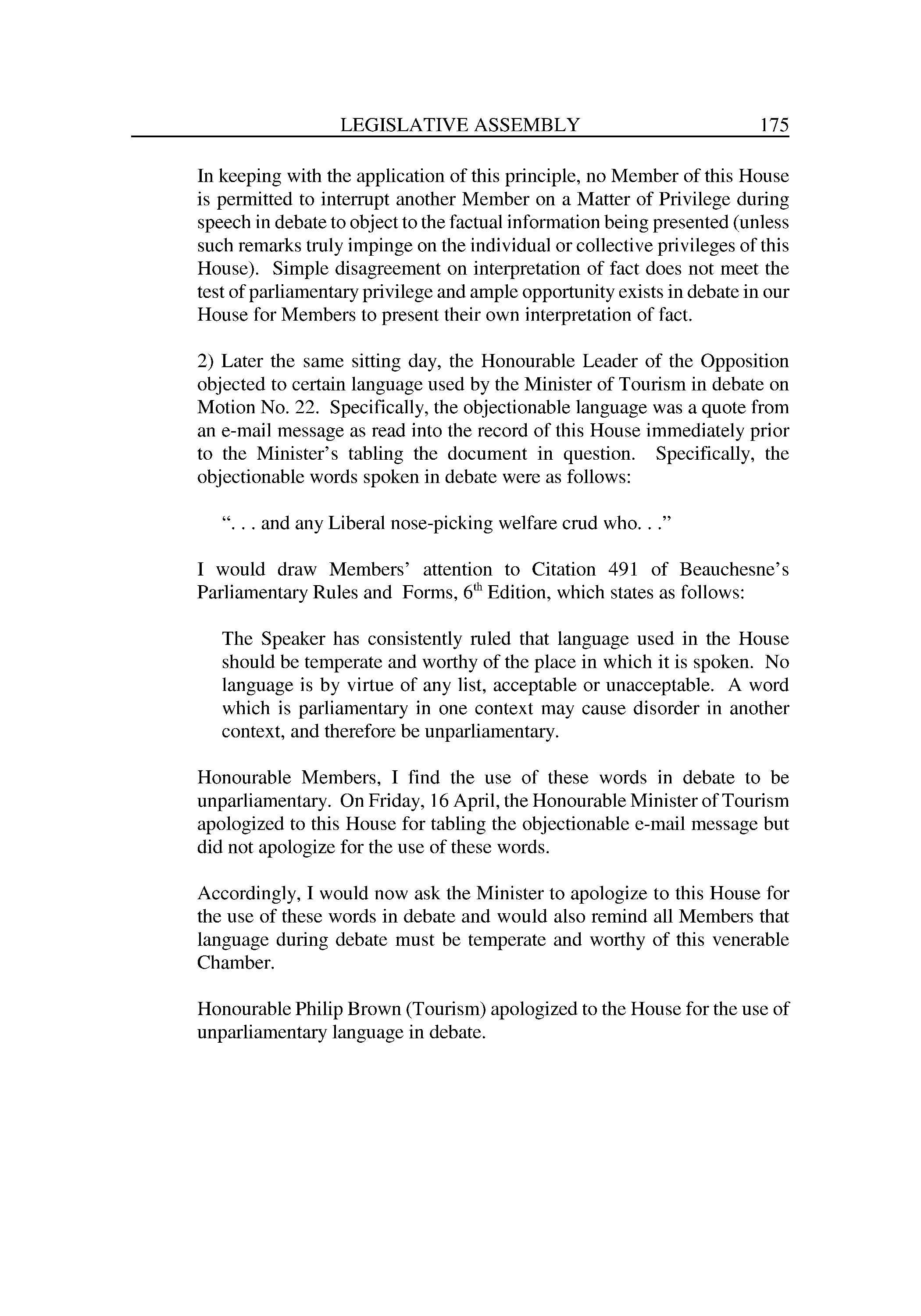 LEGISLATIVE ASSEMBLY 175

In keeping with the application of this principle, no Member of this House is permitted to interrupt another Member on a Matter of Privilege during speech in debate to object to the factual information being presented (unless such remarks truly impinge on the individual or collective privileges of this House). Simple disagreement on interpretation of fact does not meet the test of parliamentary privilege and ample opportunity exists in debate in our House for Members to present their own interpretation of fact.

2) Later the same sitting day, the Honourable Leader of the Opposition objected to certain language used by the Minister of Tourism in debate on Motion No. 22. Specifically, the objectionable language was a quote from an e-mail message as read into the record of this House immediately prior to the Minister's tabling the document in question. Specifically, the objectionable words spoken in debate were as follows:

". . . and any Liberal nose-picking welfare crud who. . ."

I would draw Members' attention to Citation 491 of Beauchesne's Parliamentary Rules and Forms, $6^{th}$ Edition, which states as follows:

The Speaker has consistently ruled that language used in the House should be temperate and worthy of the place in which it is spoken. No language is by virtue of any list, acceptable or unacceptable. A word which is parliamentary in one context may cause disorder in another context, and therefore be unparliamentary.

Honourable Members, I find the use of these words in debate to be unparliamentary. On Friday, 16 April, the Honourable Minister of Tourism apologized to this House for tabling the objectionable e-mail message but did not apologize for the use of these words.

Accordingly, I would now ask the Minister to apologize to this House for the use of these words in debate and would also remind all Members that language during debate must be temperate and worthy of this venerable Chamber.

Honourable Philip Brown (Tourism) apologized to the House for the use of unparliamentary language in debate.